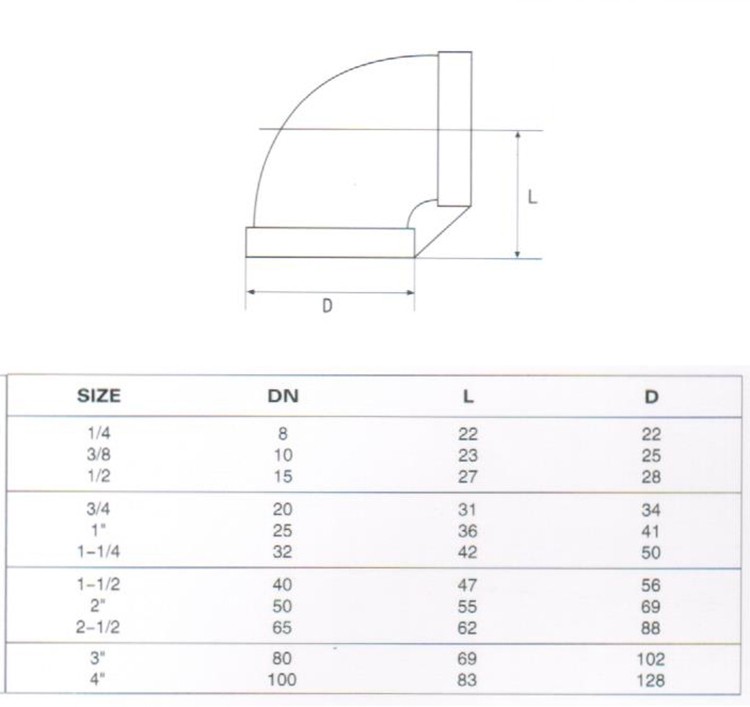 L

D

| SIZE | DN | L | D |
|---|---|---|---|
| 1/4 | 8 | 22 | 22 |
| 3/8 | 10 | 23 | 25 |
| 1/2 | 15 | 27 | 28 |
| 3/4 | 20 | 31 | 34 |
| 1" | 25 | 36 | 41 |
| 1-1/4 | 32 | 42 | 50 |
| 1-1/2 | 40 | 47 | 56 |
| 2" | 50 | 55 | 69 |
| 2-1/2 | 65 | 62 | 88 |
| 3" | 80 | 69 | 102 |
| 4" | 100 | 83 | 128 |